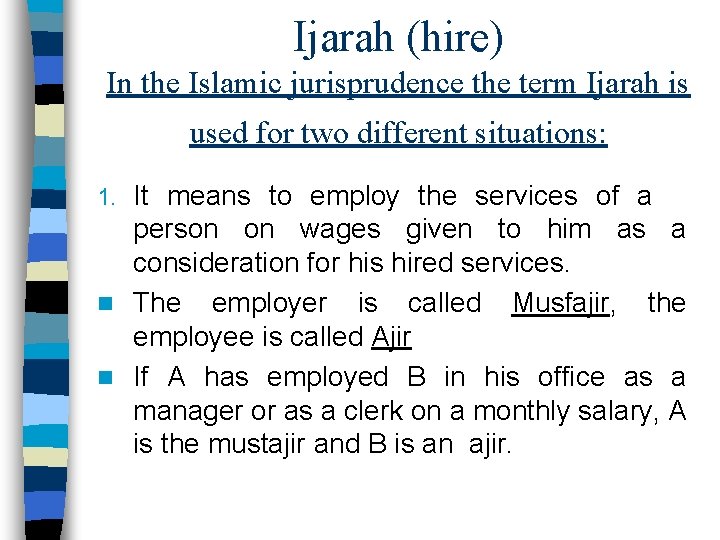 Ijarah (hire)

In the Islamic jurisprudence the term Ijarah is used for two different situations:

1. It means to employ the services of a person on wages given to him as a consideration for his hired services.

The employer is called Musfajir, the employee is called Ajir

If A has employed B in his office as a manager or as a clerk on a monthly salary, A is the mustajir and B is an ajir.